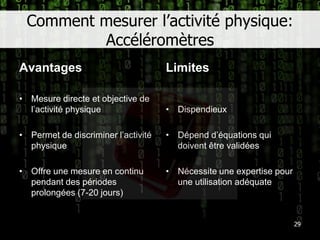 Comment mesurer l'activité physique: Accéléromètres

Avantages

• Mesure directe et objective de l'activité physique

• Permet de discriminer l'activité physique

• Offre une mesure en continu pendant des périodes prolongées (7-20 jours)

Limites

• Dispendieux

• Dépend d'équations qui doivent être validées

• Nécessite une expertise pour une utilisation adéquate

29